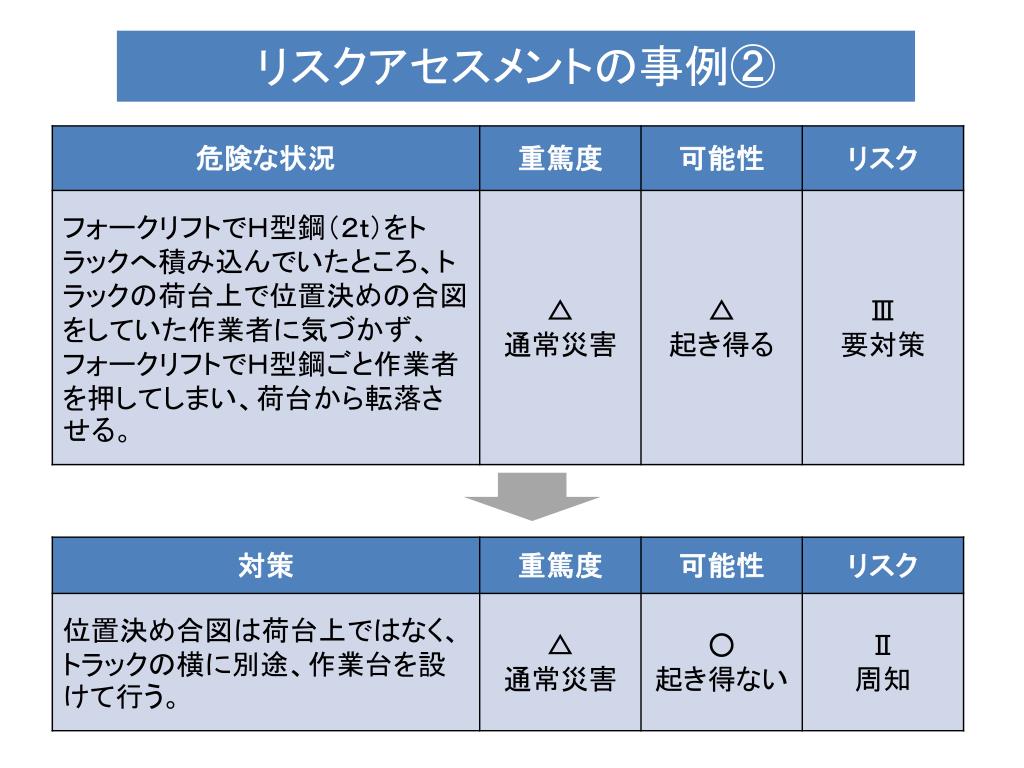 リスクアセスメントの事例②

| 危険な状況 | 重篤度 | 可能性 | リスク |
|---|---|---|---|
| フォークリフトでH型鋼（2t）をトラックへ積み込んでいたところ、トラックの荷台上で位置決めの合図をしていた作業者に気づかず、フォークリフトでH型鋼ごと作業者を押してしまい、荷台から転落させる。 | △ 通常災害 | △ 起き得る | Ⅲ 要対策 |

| 対策 | 重篤度 | 可能性 | リスク |
|---|---|---|---|
| 位置決め合図は荷台上ではなく、トラックの横に別途、作業台を設けて行う。 | △ 通常災害 | ○ 起き得ない | Ⅱ 周知 |